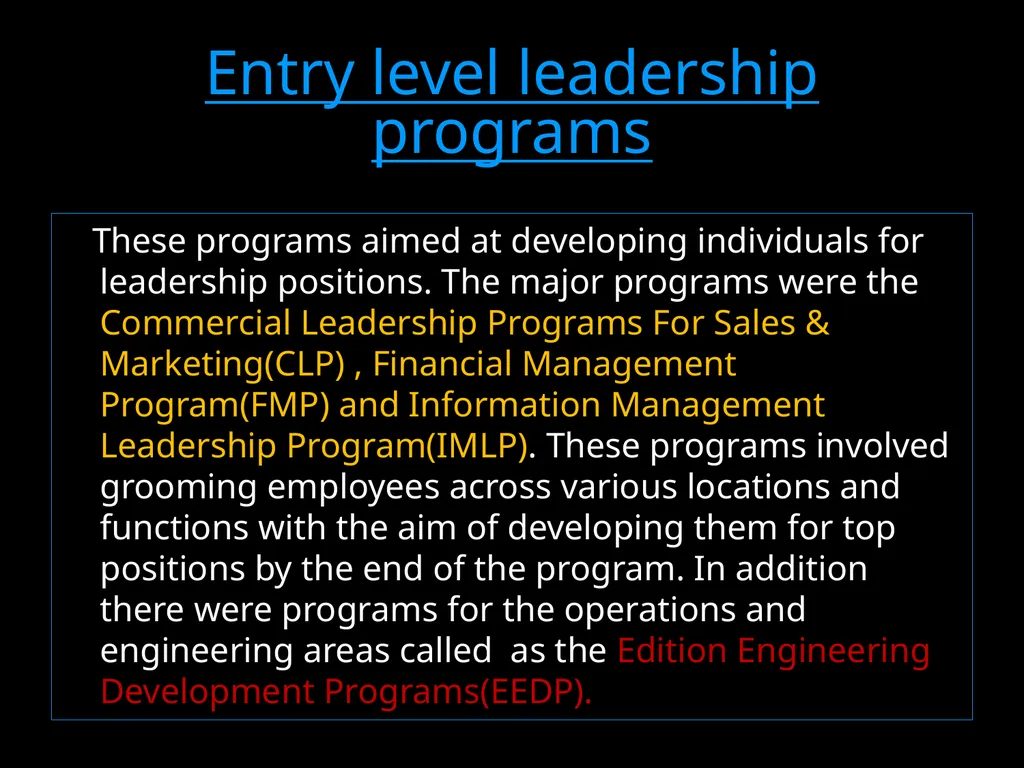 Entry level leadership programs

These programs aimed at developing individuals for leadership positions. The major programs were the Commercial Leadership Programs For Sales & Marketing(CLP) , Financial Management Program(FMP) and Information Management Leadership Program(IMLP). These programs involved grooming employees across various locations and functions with the aim of developing them for top positions by the end of the program. In addition there were programs for the operations and engineering areas called as the Edition Engineering Development Programs(EEDP).